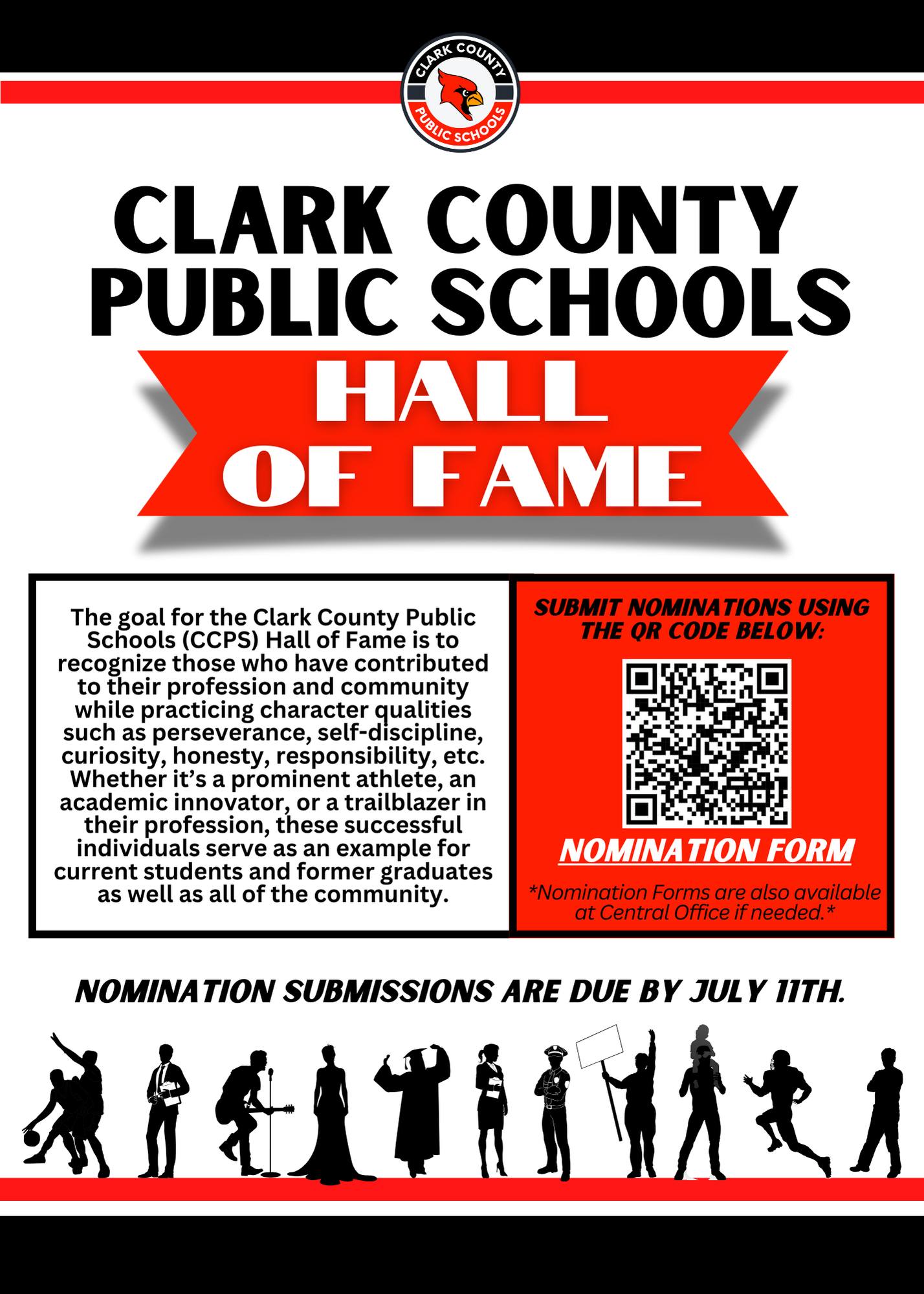 CLARK COUNTY
PUBLIC SCHOOLS

CLARK COUNTY
PUBLIC SCHOOLS

HALL
OF FAME

The goal for the Clark County Public Schools (CCPS) Hall of Fame is to recognize those who have contributed to their profession and community while practicing character qualities such as perseverance, self-discipline, curiosity, honesty, responsibility, etc. Whether it's a prominent athlete, an academic innovator, or a trailblazer in their profession, these successful individuals serve as an example for current students and former graduates as well as all of the community.

SUBMIT NOMINATIONS USING THE QR CODE BELOW:

NOMINATION FORM

*Nomination Forms are also available at Central Office if needed.*

NOMINATION SUBMISSIONS ARE DUE BY JULY 11TH.